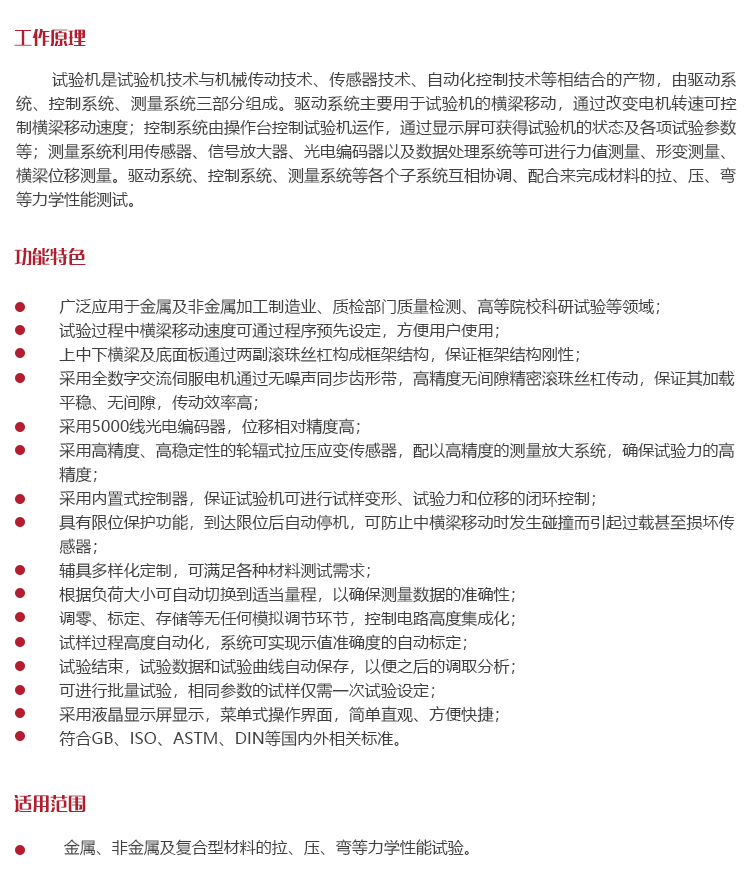 工作原理

试验机是试验机技术与机械传动技术、传感器技术、自动化控制技术等相结合的产物，由驱动系统、控制系统、测量系统三部分组成。驱动系统主要用于试验机的横梁移动，通过改变电机转速可控制横梁移动速度；控制系统由操作台控制试验机运作，通过显示屏可获得试验机的状态及各项试验参数等；测量系统利用传感器、信号放大器、光电编码器以及数据处理系统等可进行力值测量、形变测量、横梁位移测量。驱动系统、控制系统、测量系统等各个子系统互相协调、配合来完成材料的拉、压、弯等力学性能测试。

功能特色

● 广泛应用于金属及非金属加工制造业、质检部门质量检测、高等院校科研试验等领域；
● 试验过程中横梁移动速度可通过程序预先设定，方便用户使用；
● 上中下横梁及底面板通过两副滚珠丝杠构成框架结构，保证框架结构刚性；
● 采用全数字交流伺服电机通过无噪声同步齿形带，高精度无间隙精密滚珠丝杠传动，保证其加载平稳、无间隙，传动效率高；
● 采用5000线光电编码器，位移相对精度高；
● 采用高精度、高稳定性的轮辐式拉压应变传感器，配以高精度的测量放大系统，确保试验力的高精度；
● 采用内置式控制器，保证试验机可进行试样变形、试验力和位移的闭环控制；
● 具有限位保护功能，到达限位后自动停机，可防止中横梁移动时发生碰撞而引起过载甚至损坏传感器；
● 辅具多样化定制，可满足各种材料测试需求；
● 根据负荷大小可自动切换到适当量程，以确保测量数据的准确性；
● 调零、标定、存储等无任何模拟调节环节，控制电路高度集成化；
● 试样过程高度自动化，系统可实现示值准确度的自动标定；
● 试验结束，试验数据和试验曲线自动保存，以便之后的调取分析；
● 可进行批量试验，相同参数的试样仅需一次试验设定；
● 采用液晶显示屏显示，菜单式操作界面，简单直观、方便快捷；
● 符合GB、ISO、ASTM、DIN等国内外相关标准。

适用范围

● 金属、非金属及复合型材料的拉、压、弯等力学性能试验。